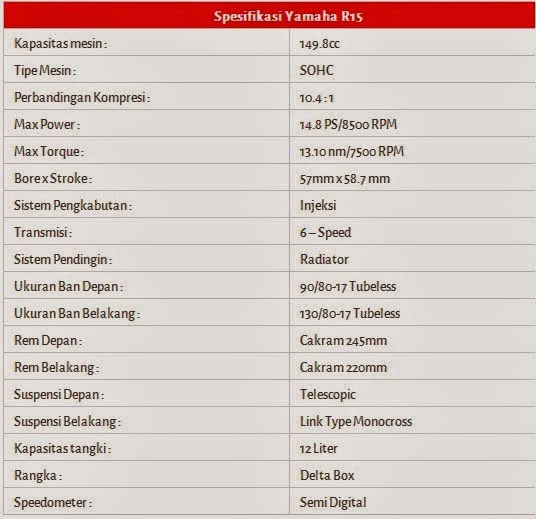 | Spesifikasi Yamaha R15 | |
|---|---|
| Kapasitas mesin : | 149.8cc |
| Tipe Mesin : | SOHC |
| Perbandingan Kompresi : | 10.4 : 1 |
| Max Power : | 14.8 PS/8500 RPM |
| Max Torque : | 13.10 nm/7500 RPM |
| Bore x Stroke : | 57mm x 58.7 mm |
| Sistem Pengkabutan : | Injeksi |
| Transmisi : | 6 – Speed |
| Sistem Pendingin : | Radiator |
| Ukuran Ban Depan : | 90/80-17 Tubeless |
| Ukuran Ban Belakang : | 130/80-17 Tubeless |
| Rem Depan : | Cakram 245mm |
| Rem Belakang : | Cakram 220mm |
| Suspensi Depan : | Telescopic |
| Suspensi Belakang : | Link Type Monocross |
| Kapasitas tangki : | 12 Liter |
| Rangka : | Delta Box |
| Speedometer : | Semi Digital |